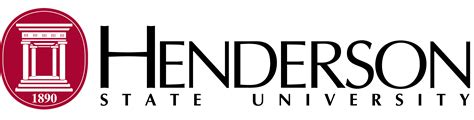 1890
HENDERSON
STATE UNIVERSITY